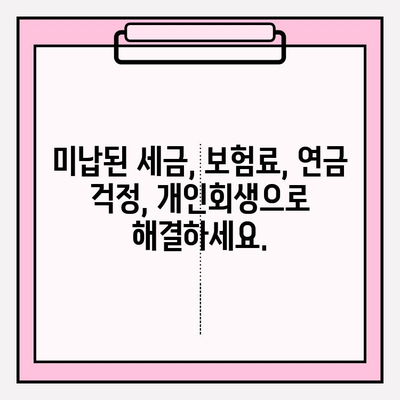 미납된 세금, 보험료, 연금 걱정, 개인회생으로 해결하세요.